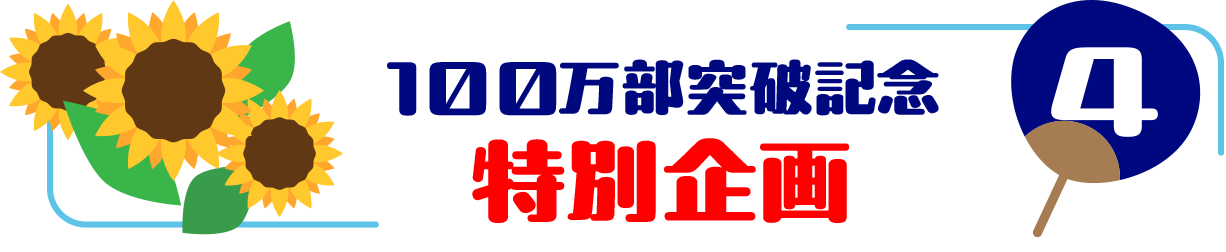 100万部突破記念
特別企画
4